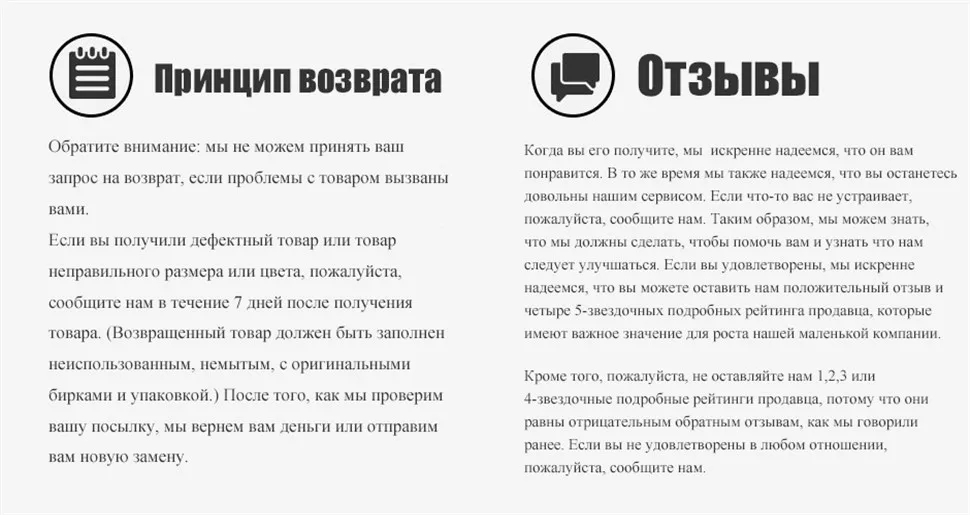 Принцип возврата

Обратите внимание: мы не можем принять ваш запрос на возврат, если проблемы с товаром вызваны вами.
Если вы получили дефектный товар или товар неправильного размера или цвета, пожалуйста, сообщите нам в течение 7 дней после получения товара. (Возвращенный товар должен быть заполнен неиспользованным, немытым, с оригинальными бирками и упаковкой.) После того, как мы проверим вашу посылку, мы вернем вам деньги или отправим вам новую замену.

Отзывы

Когда вы его получите, мы искренне надеемся, что он вам понравится. В то же время мы также надеемся, что вы останетесь довольны нашим сервисом. Если что-то вас не устраивает, пожалуйста, сообщите нам. Таким образом, мы можем знать, что мы должны сделать, чтобы помочь вам и узнать что нам следует улучшаться. Если вы удовлетворены, мы искренне надеемся, что вы можете оставить нам положительный отзыв и четыре 5-звездочных подробных рейтинга продавца, которые имеют важное значение для роста нашей маленькой компании.

Кроме того, пожалуйста, не оставляйте нам 1,2,3 или 4-звездочные подробные рейтинги продавца, потому что они равны отрицательным обратным отзывам, как мы говорили ранее. Если вы не удовлетворены в любом отношении, пожалуйста, сообщите нам.